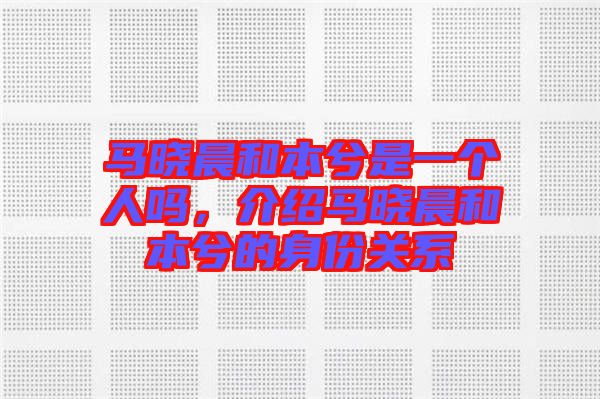 马晓晨和本兮是一个人吗，介绍马晓晨和本兮的身份关系